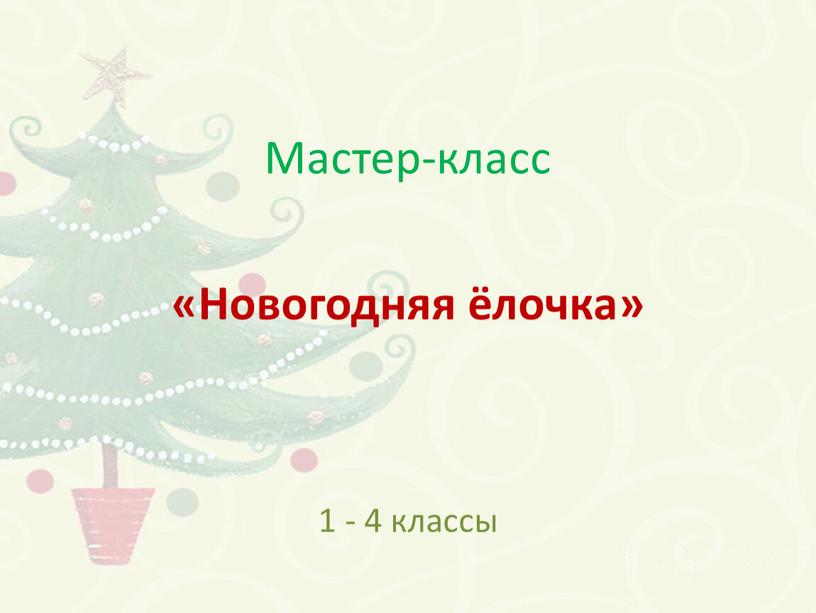 Мастер-класс

«Новогодняя ёлочка»

1 - 4 классы